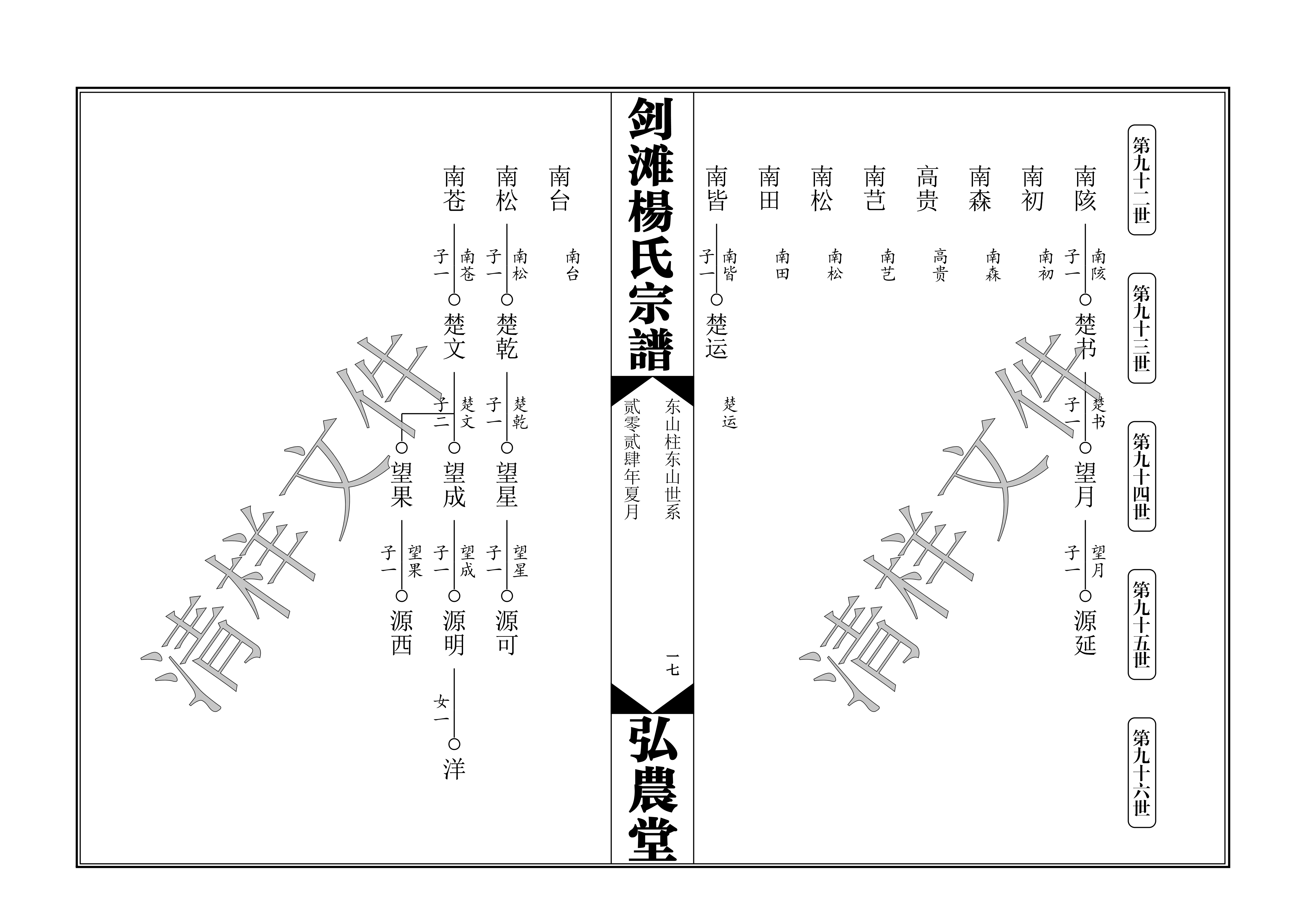 第九十二世
第九十三世
第九十四世
第九十五世
第九十六世

南陔
南陔 子一
楚书
楚书 子一
望月
望月 子一
源延

南初
南初

南森
南森

高贵
高贵

南芑
南芑

南松
南松

南田
南田

南皆
南皆 子一
楚运
楚运

剑滩楊氏宗譜

东山柱东山世系
贰零贰肆年夏月

一七

弘農堂

南台
南台

南松
南松 子一
楚乾
楚乾 子一
望星
望星 子一
源可

南苍
南苍 子一
楚文
楚文 子二
望成
望成 子一
源明
女一
洋

望果
望果 子一
源西

清样文件